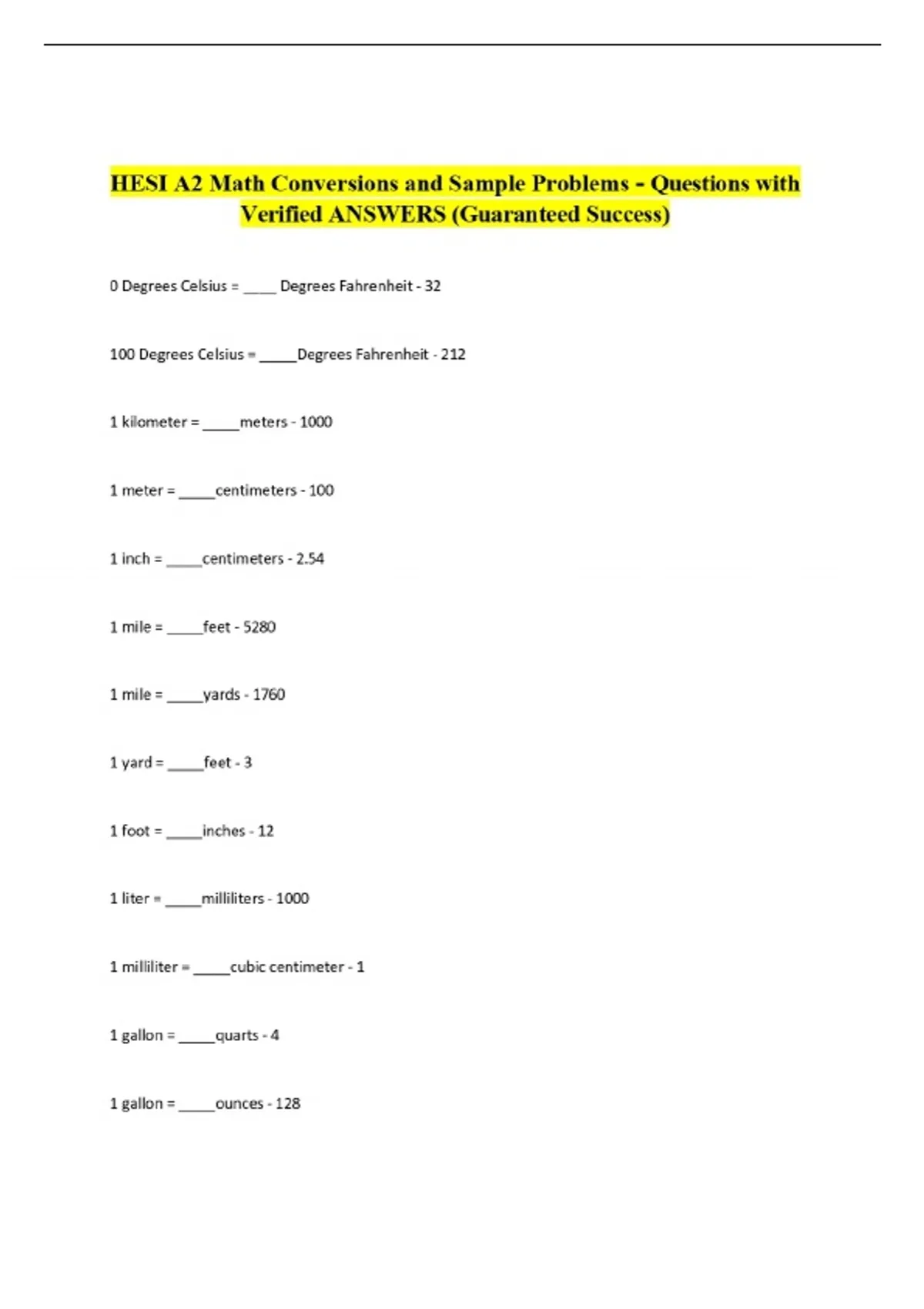 HESI A2 Math Conversions and Sample Problems - Questions with Verified ANSWERS (Guaranteed Success)

0 Degrees Celsius = ____ Degrees Fahrenheit - 32

100 Degrees Celsius = ____Degrees Fahrenheit - 212

1 kilometer = ____meters - 1000

1 meter = ____centimeters - 100

1 inch = ____centimeters - 2.54

1 mile = ____feet - 5280

1 mile = ____yards - 1760

1 yard = ____feet - 3

1 foot = ____inches - 12

1 liter = ____milliliters - 1000

1 milliliter = ____cubic centimeter - 1

1 gallon = ____quarts - 4

1 gallon = ____ounces - 128